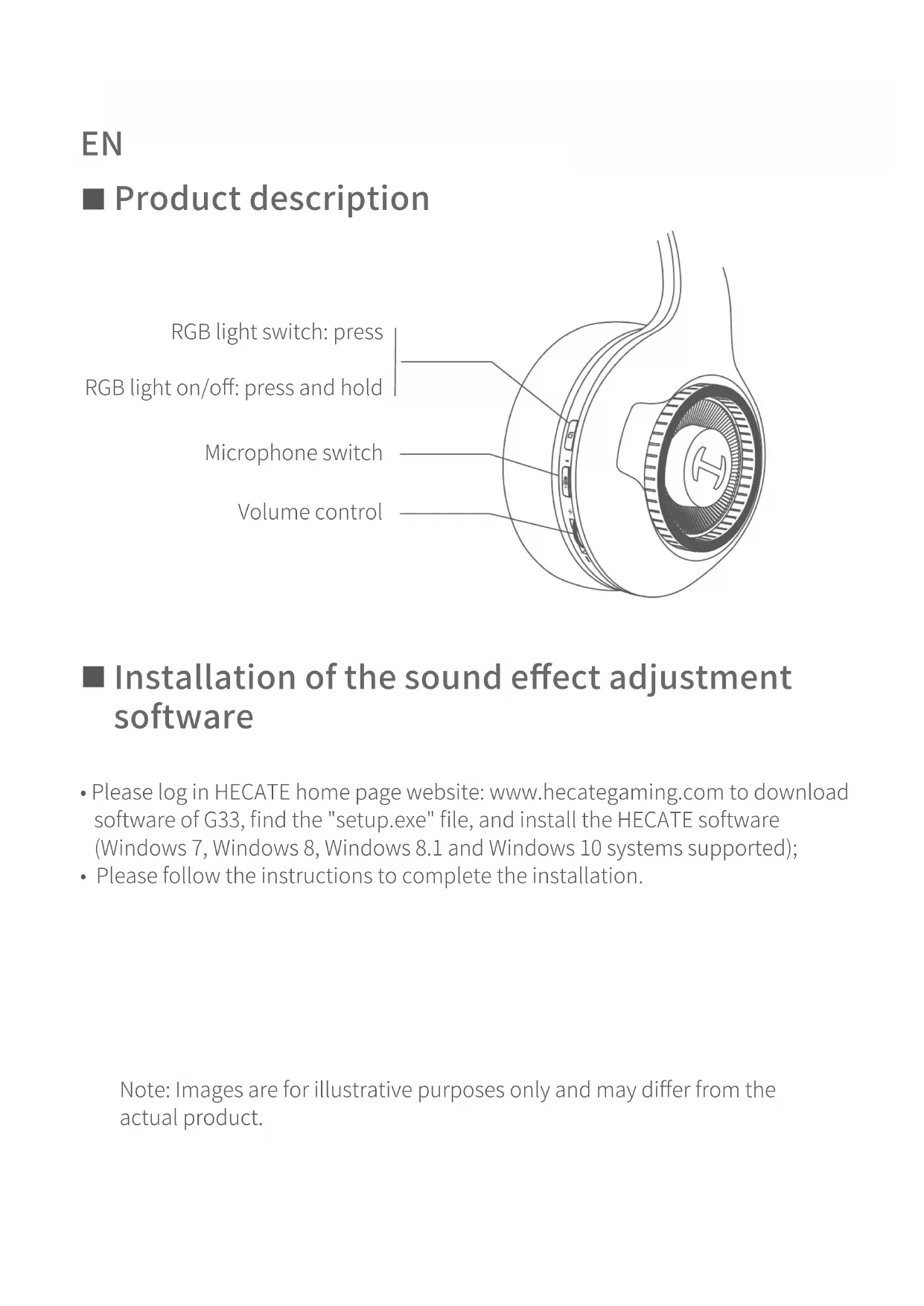 EN

■ Product description

RGB light switch: press

RGB light on/off: press and hold

Microphone switch

Volume control

■ Installation of the sound effect adjustment software

• Please log in HECATE home page website: www.hecategaming.com to download software of G33, find the "setup.exe" file, and install the HECATE software (Windows 7, Windows 8, Windows 8.1 and Windows 10 systems supported);
• Please follow the instructions to complete the installation.

Note: Images are for illustrative purposes only and may differ from the actual product.